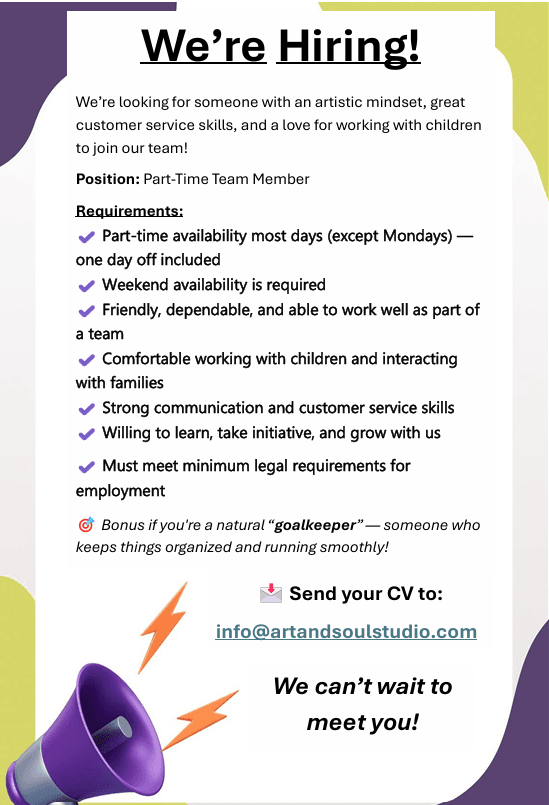 We're Hiring!

We're looking for someone with an artistic mindset, great customer service skills, and a love for working with children to join our team!

Position: Part-Time Team Member

Requirements:

✔ Part-time availability most days (except Mondays) — one day off included
✔ Weekend availability is required
✔ Friendly, dependable, and able to work well as part of a team
✔ Comfortable working with children and interacting with families
✔ Strong communication and customer service skills
✔ Willing to learn, take initiative, and grow with us
✔ Must meet minimum legal requirements for employment

🎯 Bonus if you're a natural "goalkeeper" — someone who keeps things organized and running smoothly!

📩 Send your CV to:

info@artandsoulstudio.com

We can't wait to meet you!